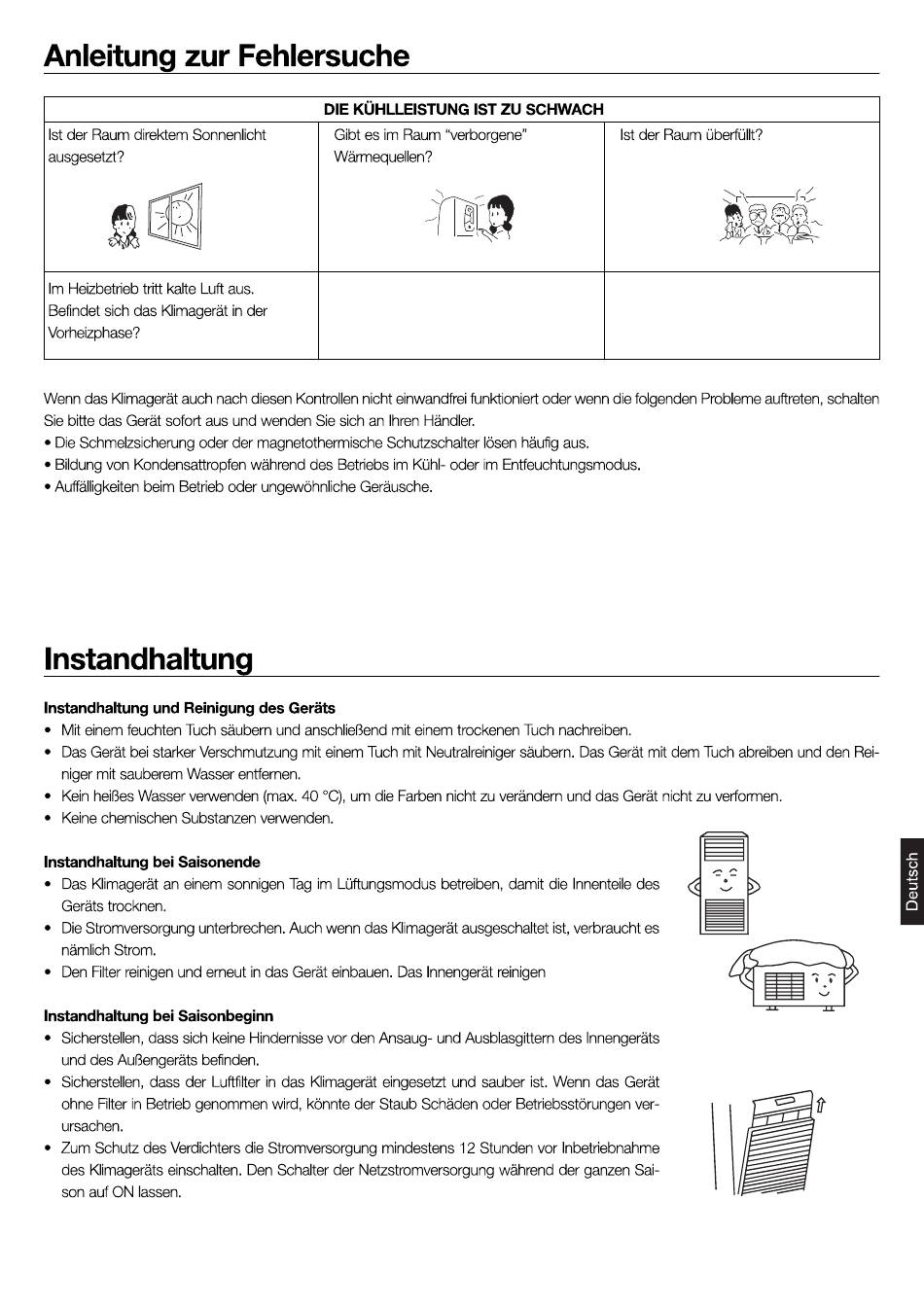 Anleitung zur Fehlersuche

| DIE KÜHLLEISTUNG IST ZU SCHWACH | | |
|---|---|---|
| Ist der Raum direktem Sonnenlicht ausgesetzt? | Gibt es im Raum "verborgene" Wärmequellen? | Ist der Raum überfüllt? |
| Im Heizbetrieb tritt kalte Luft aus. Befindet sich das Klimagerät in der Vorheizphase? | | |

Wenn das Klimagerät auch nach diesen Kontrollen nicht einwandfrei funktioniert oder wenn die folgenden Probleme auftreten, schalten Sie bitte das Gerät sofort aus und wenden Sie sich an Ihren Händler.
• Die Schmelzsicherung oder der magnetothermische Schutzschalter lösen häufig aus.
• Bildung von Kondensattropfen während des Betriebs im Kühl- oder im Entfeuchtungsmodus.
• Auffälligkeiten beim Betrieb oder ungewöhnliche Geräusche.

Instandhaltung

Instandhaltung und Reinigung des Geräts
• Mit einem feuchten Tuch säubern und anschließend mit einem trockenen Tuch nachreiben.
• Das Gerät bei starker Verschmutzung mit einem Tuch mit Neutralreiniger säubern. Das Gerät mit dem Tuch abreiben und den Reiniger mit sauberem Wasser entfernen.
• Kein heißes Wasser verwenden (max. 40 °C), um die Farben nicht zu verändern und das Gerät nicht zu verformen.
• Keine chemischen Substanzen verwenden.

Instandhaltung bei Saisonende
• Das Klimagerät an einem sonnigen Tag im Lüftungsmodus betreiben, damit die Innenteile des Geräts trocknen.
• Die Stromversorgung unterbrechen. Auch wenn das Klimagerät ausgeschaltet ist, verbraucht es nämlich Strom.
• Den Filter reinigen und erneut in das Gerät einbauen. Das Innengerät reinigen

Instandhaltung bei Saisonbeginn
• Sicherstellen, dass sich keine Hindernisse vor den Ansaug- und Ausblasgittern des Innengeräts und des Außengeräts befinden.
• Sicherstellen, dass der Luftfilter in das Klimagerät eingesetzt und sauber ist. Wenn das Gerät ohne Filter in Betrieb genommen wird, könnte der Staub Schäden oder Betriebsstörungen verursachen.
• Zum Schutz des Verdichters die Stromversorgung mindestens 12 Stunden vor Inbetriebnahme des Klimageräts einschalten. Den Schalter der Netzstromversorgung während der ganzen Saison auf ON lassen.

Deutsch